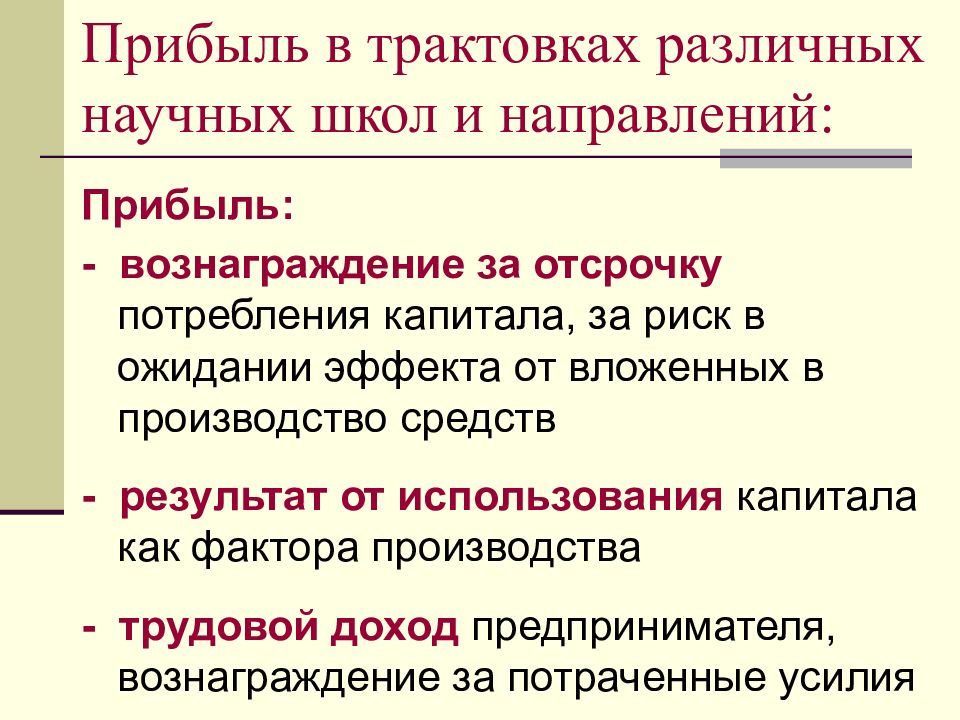 Прибыль в трактовках различных научных школ и направлений:

Прибыль:

- вознаграждение за отсрочку потребления капитала, за риск в ожидании эффекта от вложенных в производство средств

- результат от использования капитала как фактора производства

- трудовой доход предпринимателя, вознаграждение за потраченные усилия